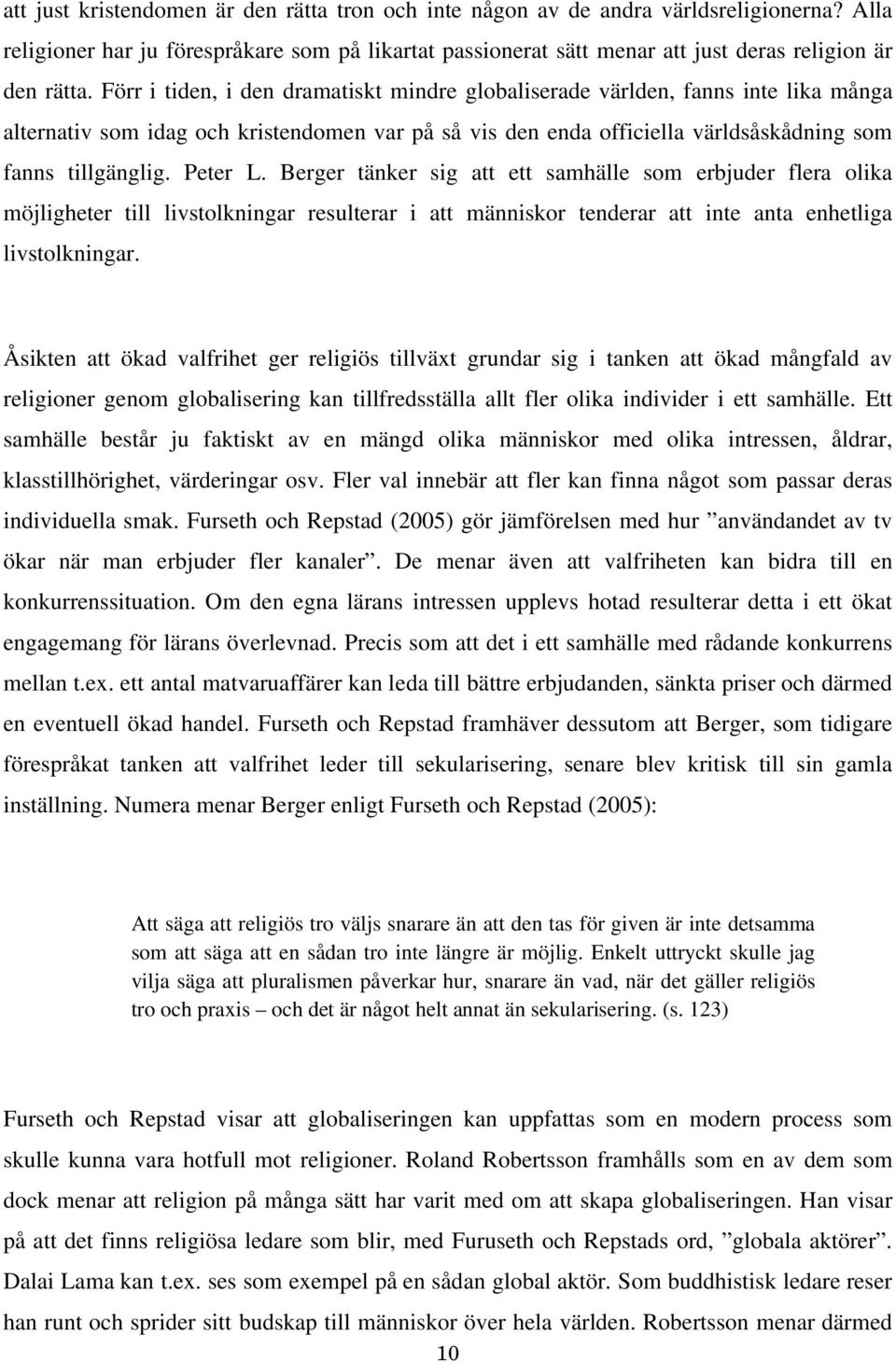 att just kristendomen är den rätta tron och inte någon av de andra världsreligionerna? Alla religioner har ju förespråkare som på likartat passionerat sätt menar att just deras religion är den rätta. Förr i tiden, i den dramatiskt mindre globaliserade världen, fanns inte lika många alternativ som idag och kristendomen var på så vis den enda officiella världsåskådning som fanns tillgänglig. Peter L. Berger tänker sig att ett samhälle som erbjuder flera olika möjligheter till livstolkningar resulterar i att människor tenderar att inte anta enhetliga livstolkningar.

Åsikten att ökad valfrihet ger religiös tillväxt grundar sig i tanken att ökad mångfald av religioner genom globalisering kan tillfredsställa allt fler olika individer i ett samhälle. Ett samhälle består ju faktiskt av en mängd olika människor med olika intressen, åldrar, klasstillhörighet, värderingar osv. Fler val innebär att fler kan finna något som passar deras individuella smak. Furseth och Repstad (2005) gör jämförelsen med hur ”användandet av tv ökar när man erbjuder fler kanaler”. De menar även att valfriheten kan bidra till en konkurrenssituation. Om den egna lärans intressen upplevs hotad resulterar detta i ett ökat engagemang för lärans överlevnad. Precis som att det i ett samhälle med rådande konkurrens mellan t.ex. ett antal matvaruaffärer kan leda till bättre erbjudanden, sänkta priser och därmed en eventuell ökad handel. Furseth och Repstad framhäver dessutom att Berger, som tidigare förespråkat tanken att valfrihet leder till sekularisering, senare blev kritisk till sin gamla inställning. Numera menar Berger enligt Furseth och Repstad (2005):

Att säga att religiös tro väljs snarare än att den tas för given är inte detsamma som att säga att en sådan tro inte längre är möjlig. Enkelt uttryckt skulle jag vilja säga att pluralismen påverkar hur, snarare än vad, när det gäller religiös tro och praxis – och det är något helt annat än sekularisering. (s. 123)

Furseth och Repstad visar att globaliseringen kan uppfattas som en modern process som skulle kunna vara hotfull mot religioner. Roland Robertsson framhålls som en av dem som dock menar att religion på många sätt har varit med om att skapa globaliseringen. Han visar på att det finns religiösa ledare som blir, med Furuseth och Repstads ord, ”globala aktörer”. Dalai Lama kan t.ex. ses som exempel på en sådan global aktör. Som buddhistisk ledare reser han runt och sprider sitt budskap till människor över hela världen. Robertsson menar därmed

10